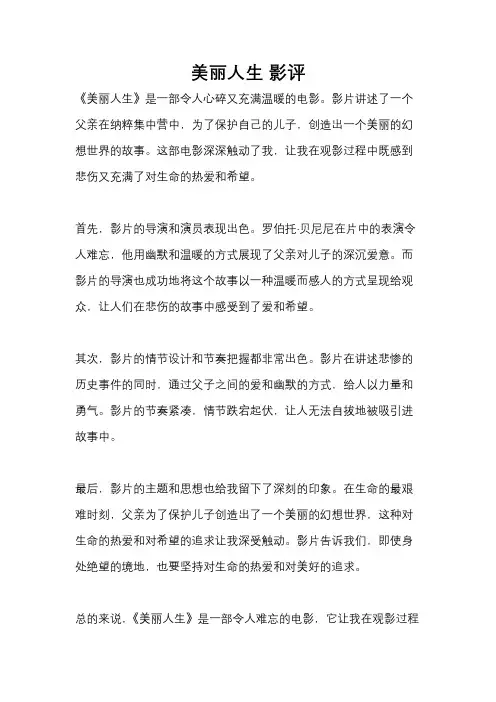 美丽人生 影评

《美丽人生》是一部令人心碎又充满温暖的电影。影片讲述了一个父亲在纳粹集中营中，为了保护自己的儿子，创造出一个美丽的幻想世界的故事。这部电影深深触动了我，让我在观影过程中既感到悲伤又充满了对生命的热爱和希望。

首先，影片的导演和演员表现出色。罗伯托·贝尼尼在片中的表演令人难忘，他用幽默和温暖的方式展现了父亲对儿子的深沉爱意。而影片的导演也成功地将这个故事以一种温暖而感人的方式呈现给观众，让人们在悲伤的故事中感受到了爱和希望。

其次，影片的情节设计和节奏把握都非常出色。影片在讲述悲惨的历史事件的同时，通过父子之间的爱和幽默的方式，给人以力量和勇气。影片的节奏紧凑，情节跌宕起伏，让人无法自拔地被吸引进故事中。

最后，影片的主题和思想也给我留下了深刻的印象。在生命的最艰难时刻，父亲为了保护儿子创造出了一个美丽的幻想世界，这种对生命的热爱和对希望的追求让我深受触动。影片告诉我们，即使身处绝望的境地，也要坚持对生命的热爱和对美好的追求。

总的来说，《美丽人生》是一部令人难忘的电影，它让我在观影过程